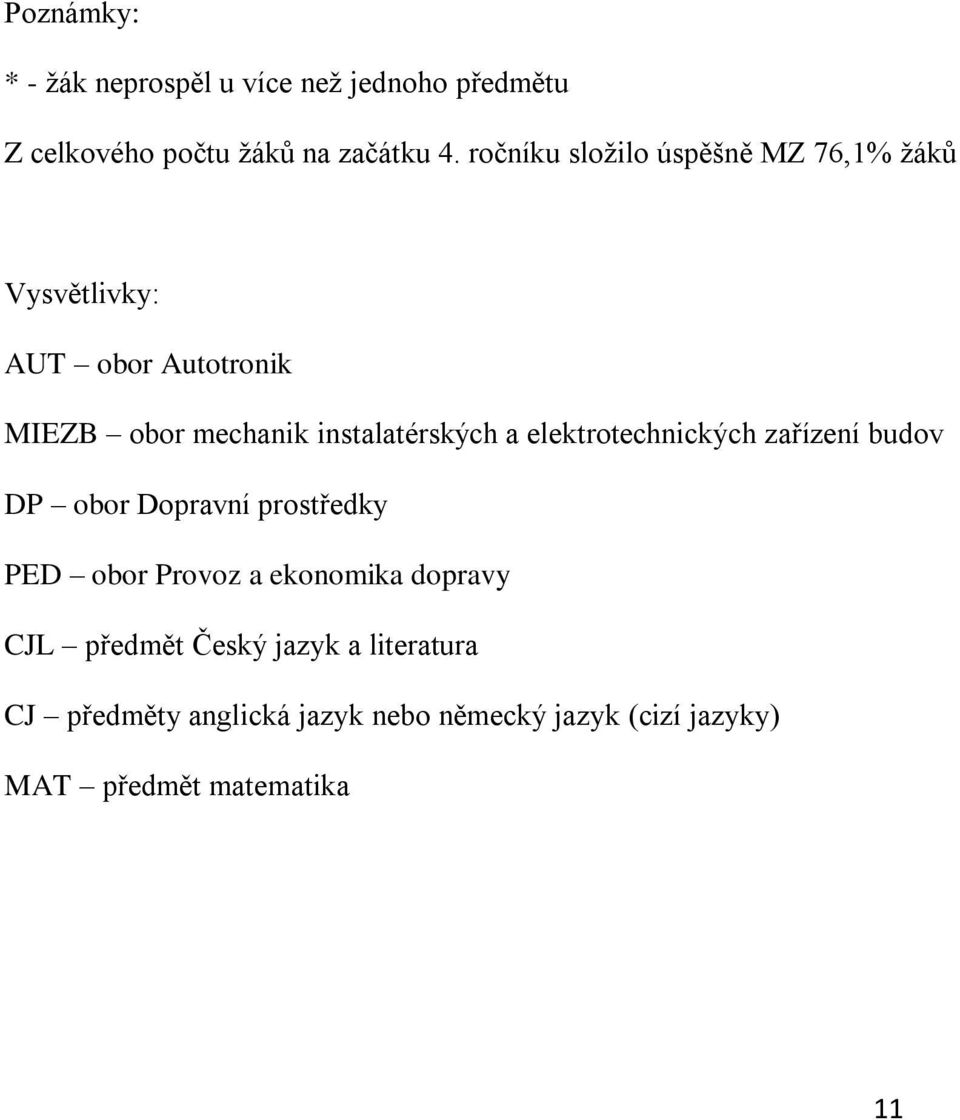 Poznámky:

* - žák neprospěl u více než jednoho předmětu

Z celkového počtu žáků na začátku 4. ročníku složilo úspěšně MZ 76,1% žáků

Vysvětlivky:

AUT – obor Autotronik

MIEZB – obor mechanik instalatérských a elektrotechnických zařízení budov

DP – obor Dopravní prostředky

PED – obor Provoz a ekonomika dopravy

CJL – předmět Český jazyk a literatura

CJ – předměty anglická jazyk nebo německý jazyk (cizí jazyky)

MAT – předmět matematika

11